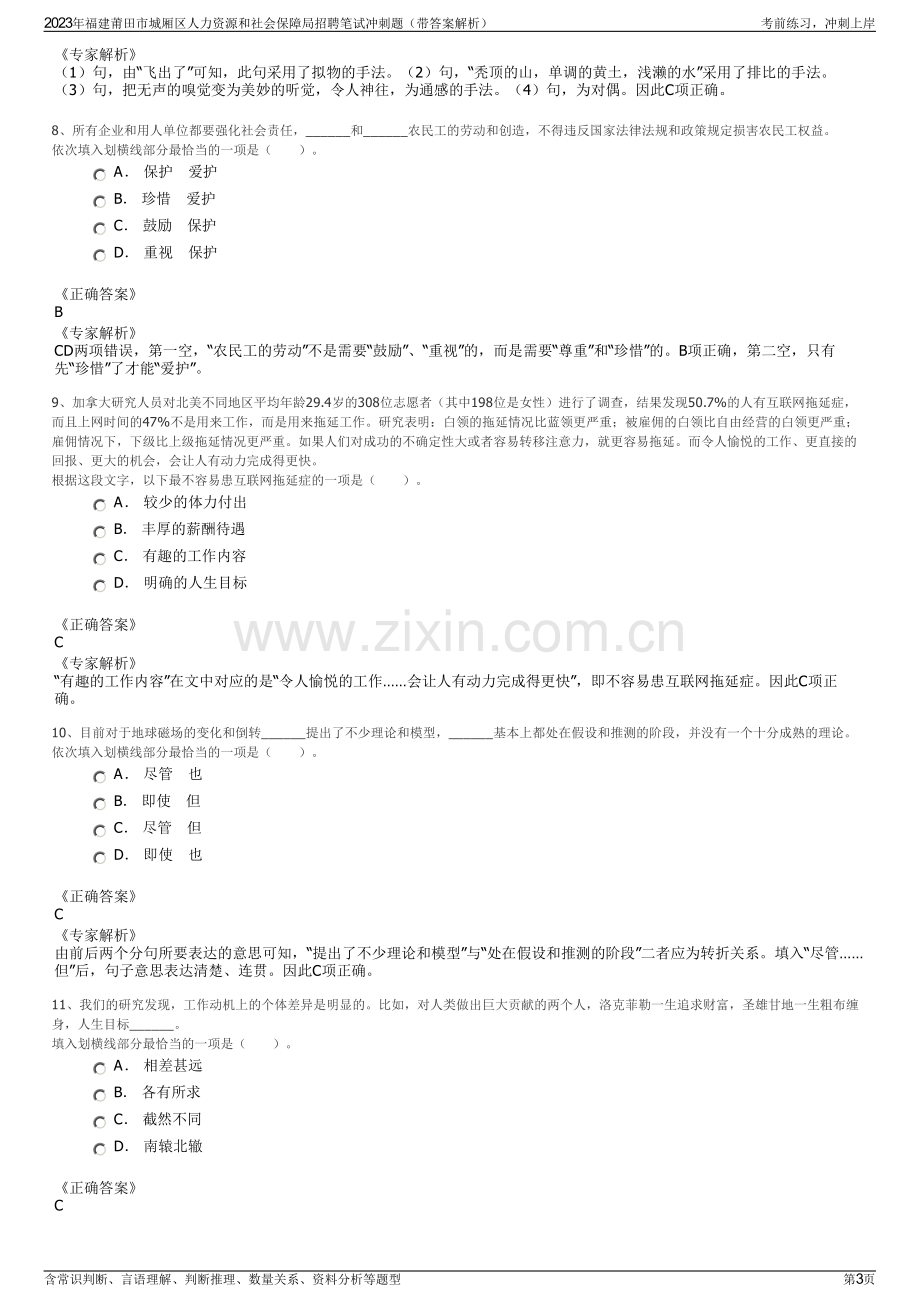 2023年福建莆田市城厢区人力资源和社会保障局招聘笔试冲刺题（带答案解析）
考前练习，冲刺上岸

《专家解析》
（1）句，由“飞出了”可知，此句采用了拟物的手法。（2）句，“秃顶的山，单调的黄土，浅濑的水”采用了排比的手法。（3）句，把无声的嗅觉变为美妙的听觉，令人神往，为通感的手法。（4）句，为对偶。因此C项正确。

8、所有企业和用人单位都要强化社会责任，____和____农民工的劳动和创造，不得违反国家法律法规和政策规定损害农民工权益。
依次填入划横线部分最恰当的一项是（　）。
A． 保护　爱护
B． 珍惜　爱护
C． 鼓励　保护
D． 重视　保护

《正确答案》
B
《专家解析》
CD两项错误，第一空，“农民工的劳动”不是需要“鼓励”、“重视”的，而是需要“尊重”和“珍惜”的。B项正确，第二空，只有先“珍惜”了才能“爱护”。

9、加拿大研究人员对北美不同地区平均年龄29.4岁的308位志愿者（其中198位是女性）进行了调查，结果发现50.7%的人有互联网拖延症，而且上网时间的47%不是用来工作，而是用来拖延工作。研究表明：白领的拖延情况比蓝领更严重；被雇佣的白领比自由经营的白领更严重；雇佣情况下，下级比上级拖延情况更严重。如果人们对成功的不确定性大或者容易转移注意力，就更容易拖延。而令人愉悦的工作、更直接的回报、更大的机会，会让人有动力完成得更快。
根据这段文字，以下最不容易患互联网拖延症的一项是（　）。
A． 较少的体力付出
B． 丰厚的薪酬待遇
C． 有趣的工作内容
D． 明确的人生目标

《正确答案》
C
《专家解析》
“有趣的工作内容”在文中对应的是“令人愉悦的工作......会让人有动力完成得更快”，即不容易患互联网拖延症。因此C项正确。

10、目前对于地球磁场的变化和倒转____提出了不少理论和模型，____基本上都处在假设和推测的阶段，并没有一个十分成熟的理论。
依次填入划横线部分最恰当的一项是（　）。
A． 尽管　也
B． 即使　但
C． 尽管　但
D． 即使　也

《正确答案》
C
《专家解析》
由前后两个分句所要表达的意思可知，“提出了不少理论和模型”与“处在假设和推测的阶段”二者应为转折关系。填入“尽管......但”后，句子意思表达清楚、连贯。因此C项正确。

11、我们的研究发现，工作动机上的个体差异是明显的。比如，对人类做出巨大贡献的两个人，洛克菲勒一生追求财富，圣雄甘地一生粗布缠身，人生目标____。
填入划横线部分最恰当的一项是（　）。
A． 相差甚远
B． 各有所求
C． 截然不同
D． 南辕北辙

《正确答案》
C

含常识判断、言语理解、判断推理、数量关系、资料分析等题型
第3页

www.zixin.com.cn